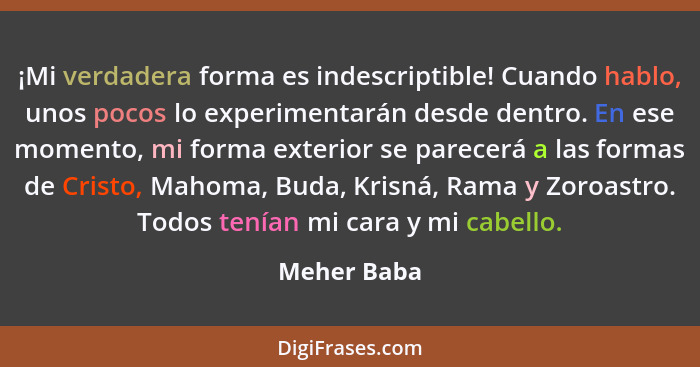 ¡Mi verdadera forma es indescriptible! Cuando hablo, unos pocos lo experimentarán desde dentro. En ese momento, mi forma exterior se parecerá a las formas de Cristo, Mahoma, Buda, Krisná, Rama y Zoroastro. Todos tenían mi cara y mi cabello.

Meher Baba

DigiFrases.com